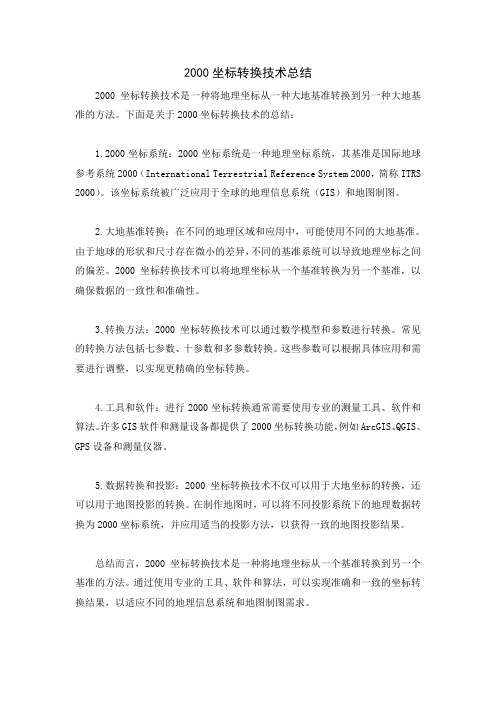 2000 坐标转换技术总结

2000 坐标转换技术是一种将地理坐标从一种大地基准转换到另一种大地基准的方法。下面是关于 2000 坐标转换技术的总结：

1. 2000 坐标系统：2000 坐标系统是一种地理坐标系统，其基准是国际地球参考系统 2000（International Terrestrial Reference System 2000，简称 ITRS 2000）。该坐标系统被广泛应用于全球的地理信息系统（GIS）和地图制图。

2. 大地基准转换：在不同的地理区域和应用中，可能使用不同的大地基准。由于地球的形状和尺寸存在微小的差异，不同的基准系统可以导致地理坐标之间的偏差。2000 坐标转换技术可以将地理坐标从一个基准转换为另一个基准，以确保数据的一致性和准确性。

3. 转换方法：2000 坐标转换技术可以通过数学模型和参数进行转换。常见的转换方法包括七参数、十参数和多参数转换。这些参数可以根据具体应用和需要进行调整，以实现更精确的坐标转换。

4. 工具和软件：进行 2000 坐标转换通常需要使用专业的测量工具、软件和算法。许多 GIS 软件和测量设备都提供了 2000 坐标转换功能，例如 ArcGIS、QGIS、GPS 设备和测量仪器。

5. 数据转换和投影：2000 坐标转换技术不仅可以用于大地坐标的转换，还可以用于地图投影的转换。在制作地图时，可以将不同投影系统下的地理数据转换为 2000 坐标系统，并应用适当的投影方法，以获得一致的地图投影结果。

总结而言，2000 坐标转换技术是一种将地理坐标从一个基准转换到另一个基准的方法。通过使用专业的工具、软件和算法，可以实现准确和一致的坐标转换结果，以适应不同的地理信息系统和地图制图需求。